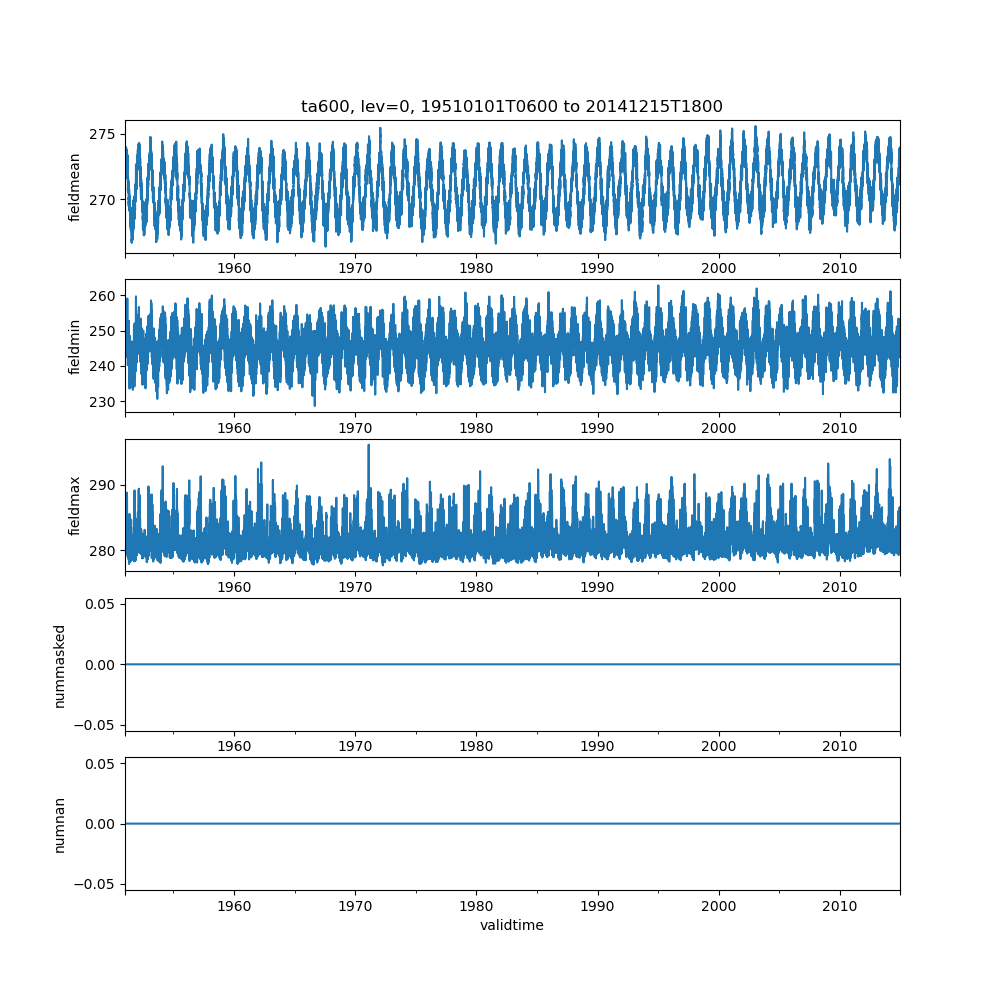 ta600, lev=0, 19510101T0600 to 20141215T1800

fieldmean
275
270
1960 1970 1980 1990 2000 2010

fieldmin
260
250
240
230
1960 1970 1980 1990 2000 2010

fieldmax
290
280
1960 1970 1980 1990 2000 2010

nummasked
0.05
0.00
−0.05
1960 1970 1980 1990 2000 2010

numnan
0.05
0.00
−0.05
1960 1970 1980 1990 2000 2010
validtime